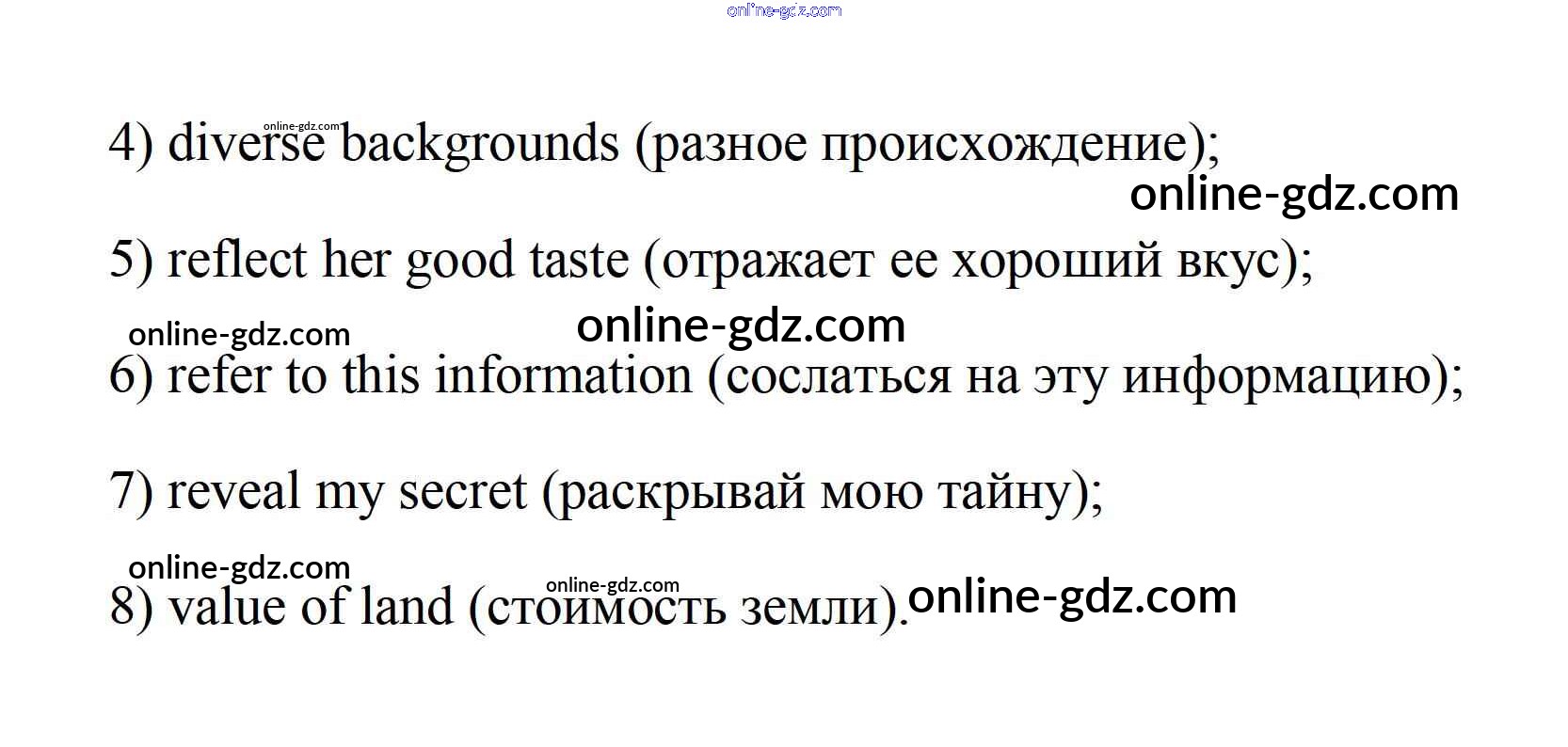 4) diverse backgrounds (разное происхождение);

5) reflect her good taste (отражает ее хороший вкус);

6) refer to this information (сослаться на эту информацию);

7) reveal my secret (раскрывай мою тайну);

8) value of land (стоимость земли).

online-gdz.com